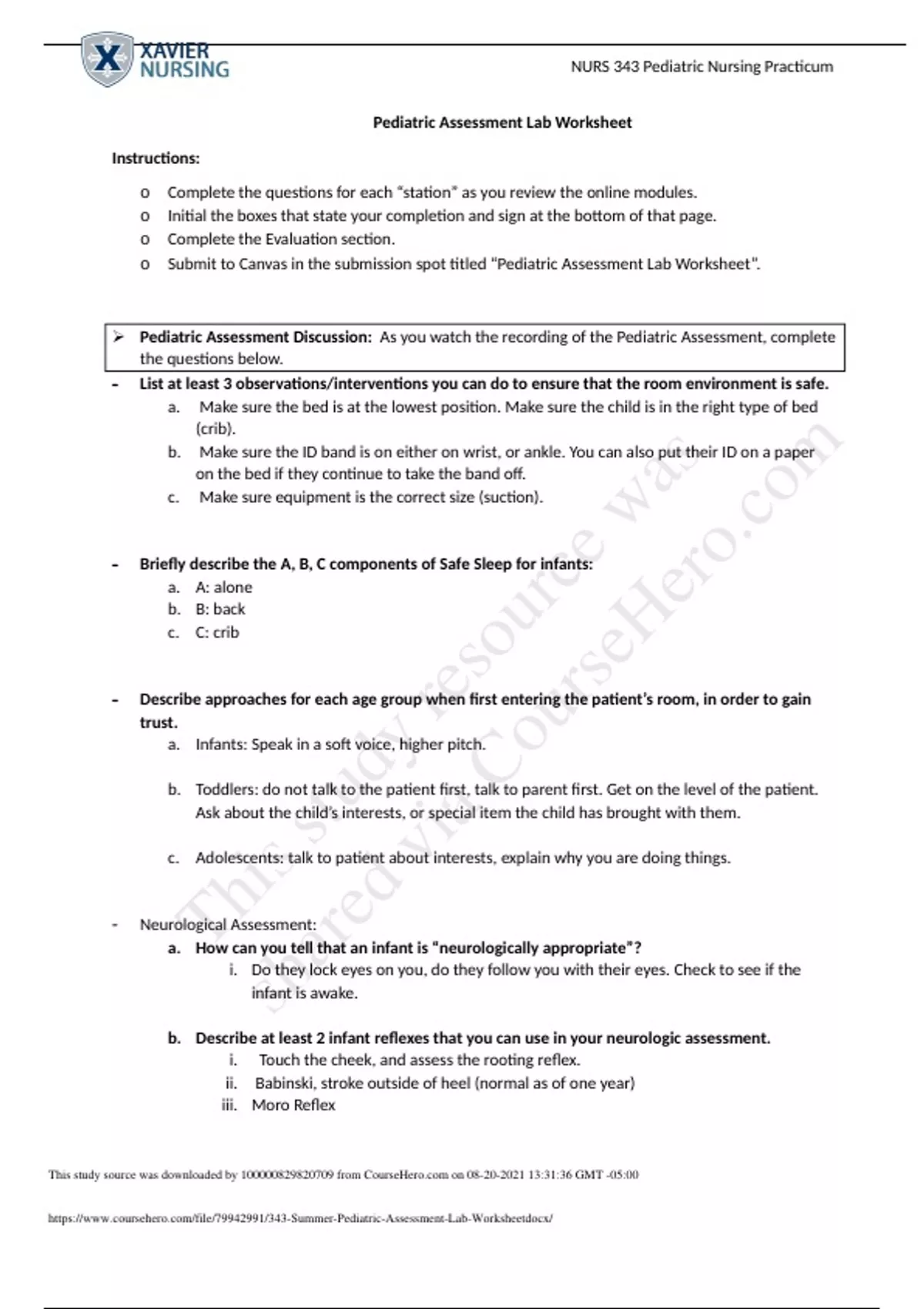 XAVIER NURSING

NURS 343 Pediatric Nursing Practicum

Pediatric Assessment Lab Worksheet

Instructions:

o Complete the questions for each "station" as you review the online modules.
o Initial the boxes that state your completion and sign at the bottom of that page.
o Complete the Evaluation section.
o Submit to Canvas in the submission spot titled "Pediatric Assessment Lab Worksheet".

➢ Pediatric Assessment Discussion: As you watch the recording of the Pediatric Assessment, complete the questions below.

- List at least 3 observations/interventions you can do to ensure that the room environment is safe.
a. Make sure the bed is at the lowest position. Make sure the child is in the right type of bed (crib).
b. Make sure the ID band is on either on wrist, or ankle. You can also put their ID on a paper on the bed if they continue to take the band off.
c. Make sure equipment is the correct size (suction).

- Briefly describe the A, B, C components of Safe Sleep for infants:
a. A: alone
b. B: back
c. C: crib

- Describe approaches for each age group when first entering the patient's room, in order to gain trust.
a. Infants: Speak in a soft voice, higher pitch.

b. Toddlers: do not talk to the patient first, talk to parent first. Get on the level of the patient. Ask about the child's interests, or special item the child has brought with them.

c. Adolescents: talk to patient about interests, explain why you are doing things.

- Neurological Assessment:
a. How can you tell that an infant is "neurologically appropriate"?
i. Do they lock eyes on you, do they follow you with their eyes. Check to see if the infant is awake.

b. Describe at least 2 infant reflexes that you can use in your neurologic assessment.
i. Touch the cheek, and assess the rooting reflex.
ii. Babinski, stroke outside of heel (normal as of one year)
iii. Moro Reflex

This study resource was shared via CourseHero.com

This study source was downloaded by 100000829820709 from CourseHero.com on 08-20-2021 13:31:36 GMT -05:00

https://www.coursehero.com/file/79942991/343-Summer-Pediatric-Assessment-Lab-Worksheetdocx/